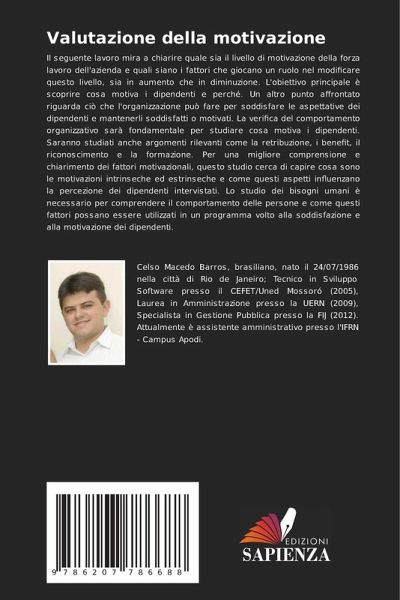 Valutazione della motivazione

Il seguente lavoro mira a chiarire quale sia il livello di motivazione della forza lavoro dell'azienda e quali siano i fattori che giocano un ruolo nel modificare questo livello, sia in aumento che in diminuzione. L'obiettivo principale è scoprire cosa motiva i dipendenti e perché. Un altro punto affrontato riguarda ciò che l'organizzazione può fare per soddisfare le aspettative dei dipendenti e mantenerli soddisfatti o motivati. La verifica del comportamento organizzativo sarà fondamentale per studiare cosa motiva i dipendenti. Saranno studiati anche argomenti rilevanti come la retribuzione, i benefit, il riconoscimento e la formazione. Per una migliore comprensione e chiarimento dei fattori motivazionali, questo studio cerca di capire cosa sono le motivazioni intrinseche ed estrinseche e come questi aspetti influenzano la percezione dei dipendenti intervistati. Lo studio dei bisogni umani è necessario per comprendere il comportamento delle persone e come questi fattori possano essere utilizzati in un programma volto alla soddisfazione e alla motivazione dei dipendenti.

Celso Macedo Barros, brasiliano, nato il 24/07/1986 nella città di Rio de Janeiro; Tecnico in Sviluppo Software presso il CEFET/Uned Mossoró (2005), Laurea in Amministrazione presso la UERN (2009), Specialista in Gestione Pubblica presso la FIJ (2012). Attualmente è assistente amministrativo presso l'IFRN - Campus Apodi.

9 786207 786688

EDIZIONI
SAPIENZA